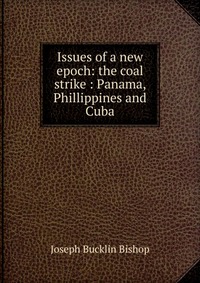 Issues of a new epoch: the coal strike : Panama, Phillippines and Cuba

Joseph Bucklin Bishop